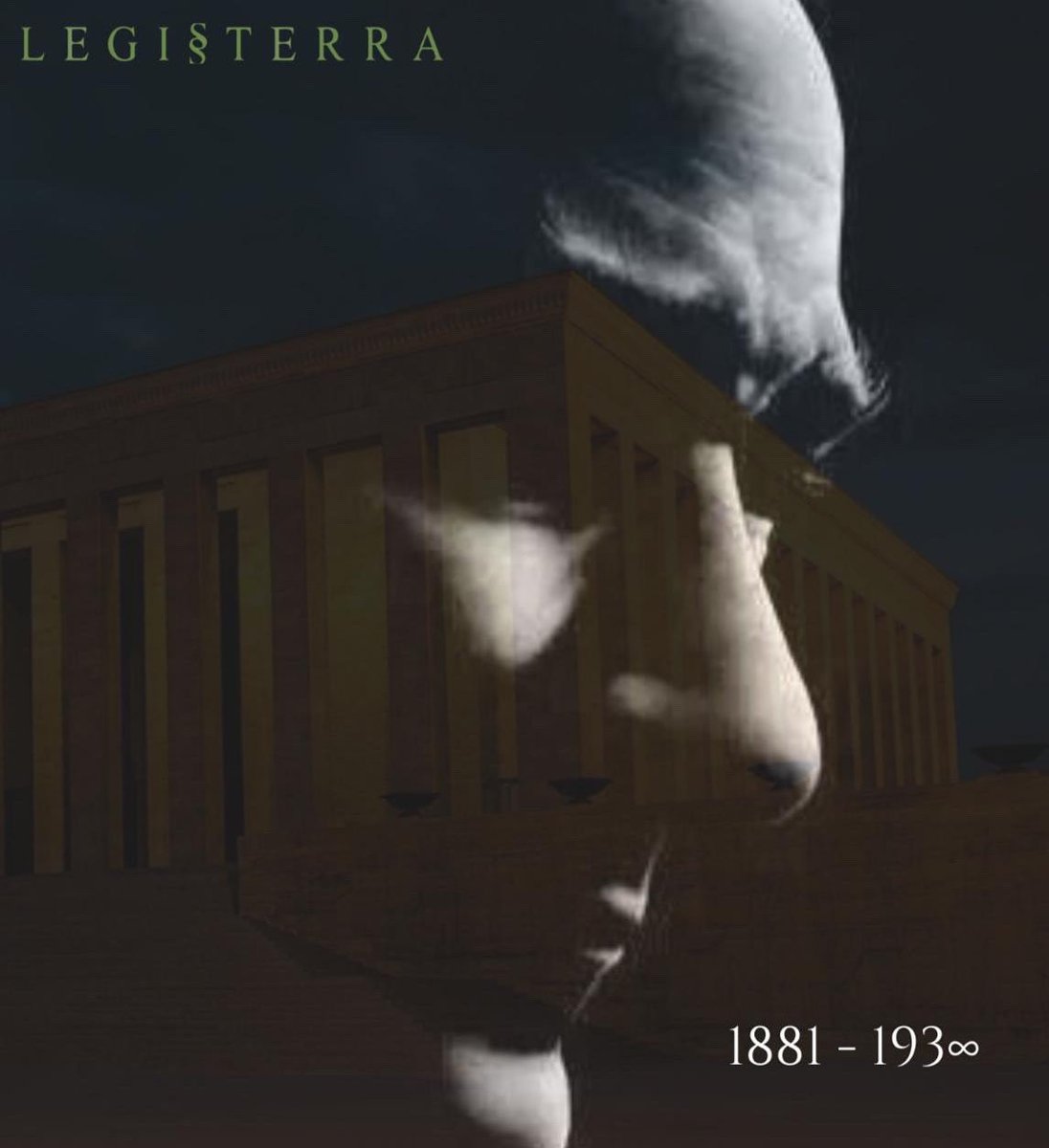 LEGI§TERRA

1881 - 193∞